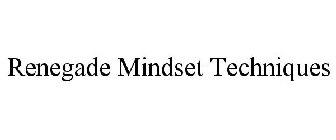 Renegade Mindset Techniques